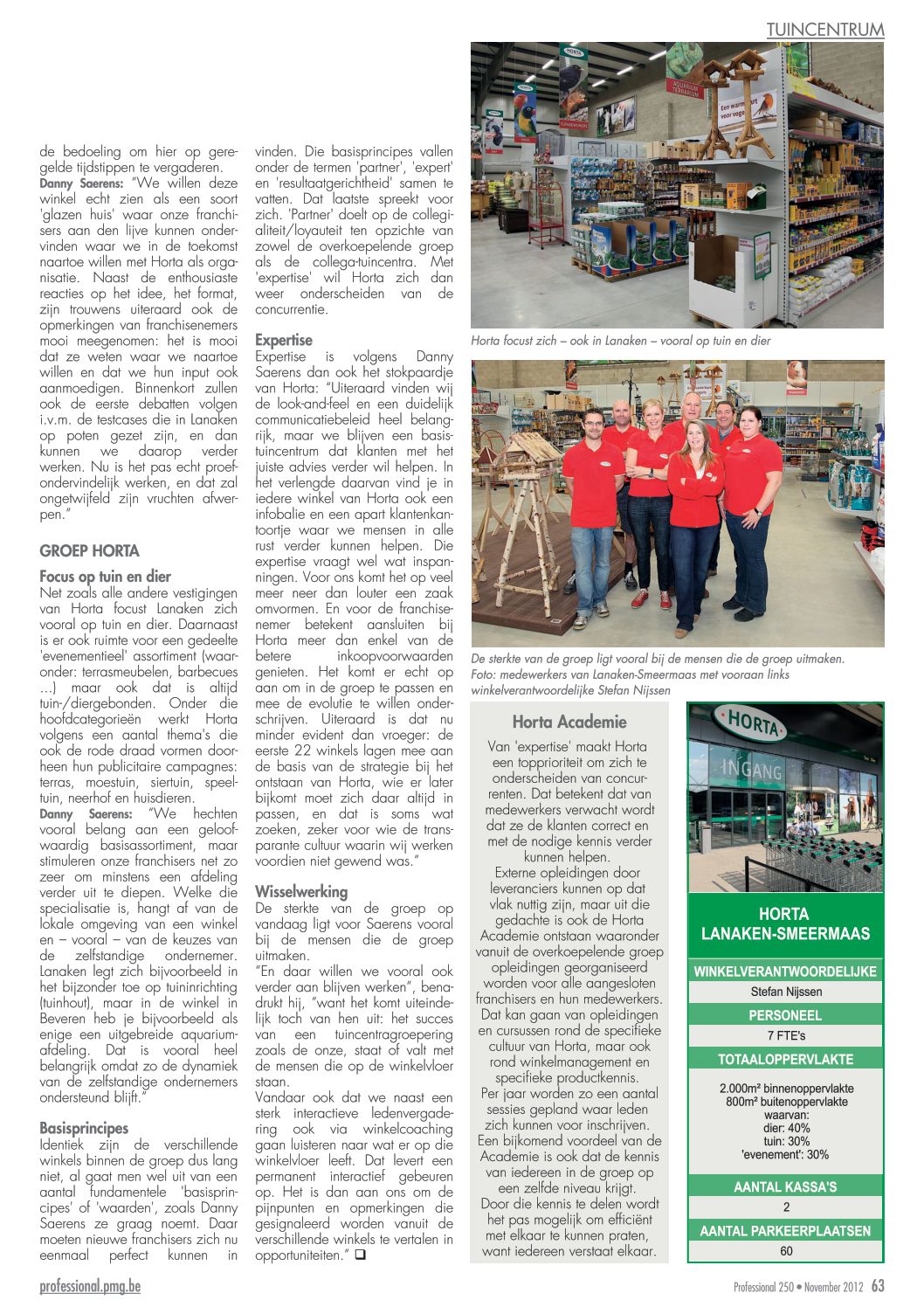 TUINCENTRUM

de bedoeling om hier op geregelde tijdstippen te vergaderen.
Danny Saerens: "We willen deze winkel echt zien als een soort 'glazen huis' waar onze franchisers aan den lijve kunnen ondervinden waar we in de toekomst naartoe willen met Horta als organisatie. Naast de enthousiaste reacties op het idee, het format, zijn trouwens uiteraard ook de opmerkingen van franchisenemers mooi meegenomen: het is mooi dat ze weten waar we naartoe willen en dat we hun input ook aanmoedigen. Binnenkort zullen ook de eerste debatten volgen i.v.m. de testcases die in Lanaken op poten gezet zijn, en dan kunnen we daarop verder werken. Nu is het pas echt proefondervindelijk werken, en dat zal ongetwijfeld zijn vruchten afwerpen."

GROEP HORTA

Focus op tuin en dier
Net zoals alle andere vestigingen van Horta focust Lanaken zich vooral op tuin en dier. Daarnaast is er ook ruimte voor een gedeelte 'evenementieel' assortiment (waaronder: terrasmeubelen, barbecues ...) maar ook dat is altijd tuin-/diergebonden. Onder die hoofdcategorieën werkt Horta volgens een aantal thema's die ook de rode draad vormen doorheen hun publicitaire campagnes: terras, moestuin, siertuin, speeltuin, neerhof en huisdieren.
Danny Saerens: "We hechten vooral belang aan een geloofwaardig basisassortiment, maar stimuleren onze franchisers net zo zeer om minstens een afdeling verder uit te diepen. Welke die specialisatie is, hangt af van de lokale omgeving van een winkel en – vooral – van de keuzes van de zelfstandige ondernemer. Lanaken legt zich bijvoorbeeld in het bijzonder toe op tuininrichting (tuinhout), maar in de winkel in Beveren heb je bijvoorbeeld als enige een uitgebreide aquariumafdeling. Dat is vooral heel belangrijk omdat zo de dynamiek van de zelfstandige ondernemers ondersteund blijft."

Basisprincipes
Identiek zijn de verschillende winkels binnen de groep dus lang niet, al gaat men wel uit van een aantal fundamentele 'basisprincipes' of 'waarden', zoals Danny Saerens ze graag noemt. Daar moeten nieuwe franchisers zich nu eenmaal perfect kunnen in vinden. Die basisprincipes vallen onder de termen 'partner', 'expert' en 'resultaatgerichtheid' samen te vatten. Dat laatste spreekt voor zich. 'Partner' doelt op de collegialiteit/loyauteit ten opzichte van zowel de overkoepelende groep als de collega-tuincentra. Met 'expertise' wil Horta zich dan weer onderscheiden van de concurrentie.

Expertise
Expertise is volgens Danny Saerens dan ook het stokpaardje van Horta: "Uiteraard vinden wij de look-and-feel en een duidelijk communicatiebeleid heel belangrijk, maar we blijven een basistuincentrum dat klanten met het juiste advies verder wil helpen. In het verlengde daarvan vind je in iedere winkel van Horta ook een infobalie en een apart klantenkantoortje waar we mensen in alle rust verder kunnen helpen. Die expertise vraagt wel wat inspanningen. Voor ons komt het op veel meer neer dan louter een zaak omvormen. En voor de franchisenemer betekent aansluiten bij Horta meer dan enkel van de betere inkoopvoorwaarden genieten. Het komt er echt op aan om in de groep te passen en mee de evolutie te willen onderschrijven. Uiteraard is dat nu minder evident dan vroeger: de eerste 22 winkels lagen mee aan de basis van de strategie bij het ontstaan van Horta, wie er later bijkomt moet zich daar altijd in passen, en dat is soms wat zoeken, zeker voor wie de transparante cultuur waarin wij werken voordien niet gewend was."

Wisselwerking
De sterkte van de groep op vandaag ligt voor Saerens vooral bij de mensen die de groep uitmaken.
"En daar willen we vooral ook verder aan blijven werken", benadrukt hij, "want het komt uiteindelijk toch van hen uit: het succes van een tuincentragroepering zoals de onze, staat of valt met de mensen die op de winkelvloer staan.
Vandaar ook dat we naast een sterk interactieve ledenvergadering ook via winkelcoaching gaan luisteren naar wat er op die winkelvloer leeft. Dat levert een permanent interactief gebeuren op. Het is dan aan ons om de pijnpunten en opmerkingen die gesignaleerd worden vanuit de verschillende winkels te vertalen in opportuniteiten." ❑

Horta focust zich – ook in Lanaken – vooral op tuin en dier

De sterkte van de groep ligt vooral bij de mensen die de groep uitmaken. Foto: medewerkers van Lanaken-Smeermaas met vooraan links winkelverantwoordelijke Stefan Nijssen

Horta Academie
Van 'expertise' maakt Horta een topprioriteit om zich te onderscheiden van concurrenten. Dat betekent dat van medewerkers verwacht wordt dat ze de klanten correct en met de nodige kennis verder kunnen helpen.
Externe opleidingen door leveranciers kunnen op dat vlak nuttig zijn, maar uit die gedachte is ook de Horta Academie ontstaan waaronder vanuit de overkoepelende groep opleidingen georganiseerd worden voor alle aangesloten franchisers en hun medewerkers. Dat kan gaan van opleidingen en cursussen rond de specifieke cultuur van Horta, maar ook rond winkelmanagement en specifieke productkennis.
Per jaar worden zo een aantal sessies gepland waar leden zich kunnen voor inschrijven. Een bijkomend voordeel van de Academie is ook dat de kennis van iedereen in de groep op een zelfde niveau krijgt.
Door die kennis te delen wordt het pas mogelijk om efficiënt met elkaar te kunnen praten, want iedereen verstaat elkaar.

HORTA
INGANG

HORTA LANAKEN-SMEERMAAS
WINKELVERANTWOORDELIJKE
Stefan Nijssen
PERSONEEL
7 FTE's
TOTAALOPPERVLAKTE
2.000m² binnenoppervlakte
800m² buitenoppervlakte
waarvan:
dier: 40%
tuin: 30%
'evenement': 30%
AANTAL KASSA'S
2
AANTAL PARKEERPLAATSEN
60

professional.pmg.be
Professional 250 • November 2012 63